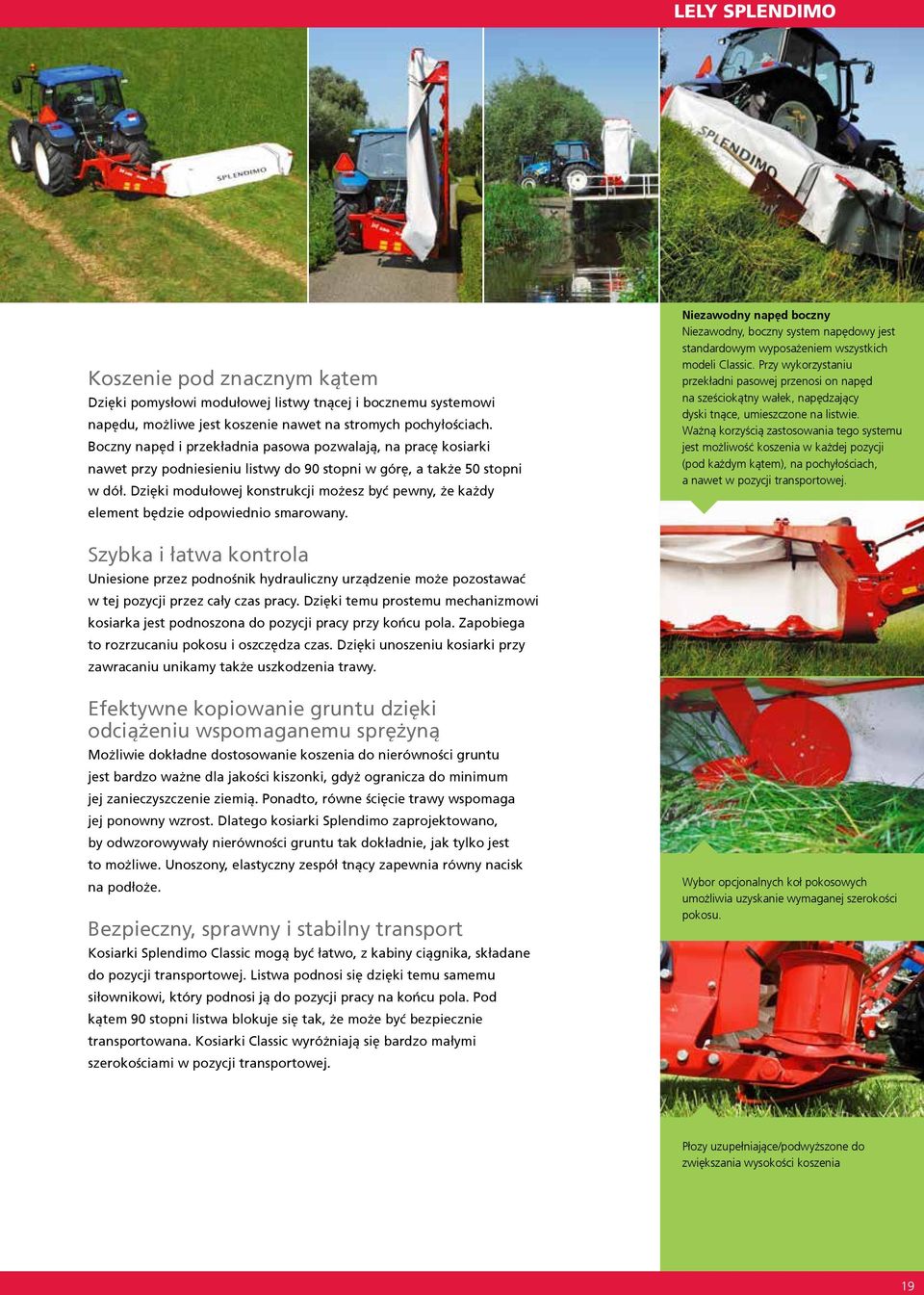 LELY SPLENDIMO

SPLENDIMO

SPLENDIMO

Koszenie pod znacznym kątem
Dzięki pomysłowi modułowej listwy tnącej i bocznemu systemowi napędu, możliwe jest koszenie nawet na stromych pochyłościach. Boczny napęd i przekładnia pasowa pozwalają, na pracę kosiarki nawet przy podniesieniu listwy do 90 stopni w górę, a także 50 stopni w dół. Dzięki modułowej konstrukcji możesz być pewny, że każdy element będzie odpowiednio smarowany.

Szybka i łatwa kontrola
Uniesione przez podnośnik hydrauliczny urządzenie może pozostawać w tej pozycji przez cały czas pracy. Dzięki temu prostemu mechanizmowi kosiarka jest podnoszona do pozycji pracy przy końcu pola. Zapobiega to rozrzucaniu pokosu i oszczędza czas. Dzięki unoszeniu kosiarki przy zawracaniu unikamy także uszkodzenia trawy.

Efektywne kopiowanie gruntu dzięki odciążeniu wspomaganemu sprężyną
Możliwie dokładne dostosowanie koszenia do nierówności gruntu jest bardzo ważne dla jakości kiszonki, gdyż ogranicza do minimum jej zanieczyszczenie ziemią. Ponadto, równe ścięcie trawy wspomaga jej ponowny wzrost. Dlatego kosiarki Splendimo zaprojektowano, by odwzorowywały nierówności gruntu tak dokładnie, jak tylko jest to możliwe. Unoszony, elastyczny zespół tnący zapewnia równy nacisk na podłoże.

Bezpieczny, sprawny i stabilny transport
Kosiarki Splendimo Classic mogą być łatwo, z kabiny ciągnika, składane do pozycji transportowej. Listwa podnosi się dzięki temu samemu siłownikowi, który podnosi ją do pozycji pracy na końcu pola. Pod kątem 90 stopni listwa blokuje się tak, że może być bezpiecznie transportowana. Kosiarki Classic wyróżniają się bardzo małymi szerokościami w pozycji transportowej.

Niezawodny napęd boczny
Niezawodny, boczny system napędowy jest standardowym wyposażeniem wszystkich modeli Classic. Przy wykorzystaniu przekładni pasowej przenosi on napęd na sześciokątny wałek, napędzający dyski tnące, umieszczone na listwie. Ważną korzyścią zastosowania tego systemu jest możliwość koszenia w każdej pozycji (pod każdym kątem), na pochyłościach, a nawet w pozycji transportowej.

Wybor opcjonalnych kół pokosowych umożliwia uzyskanie wymaganej szerokości pokosu.

Płozy uzupełniające/podwyższone do zwiększania wysokości koszenia

19